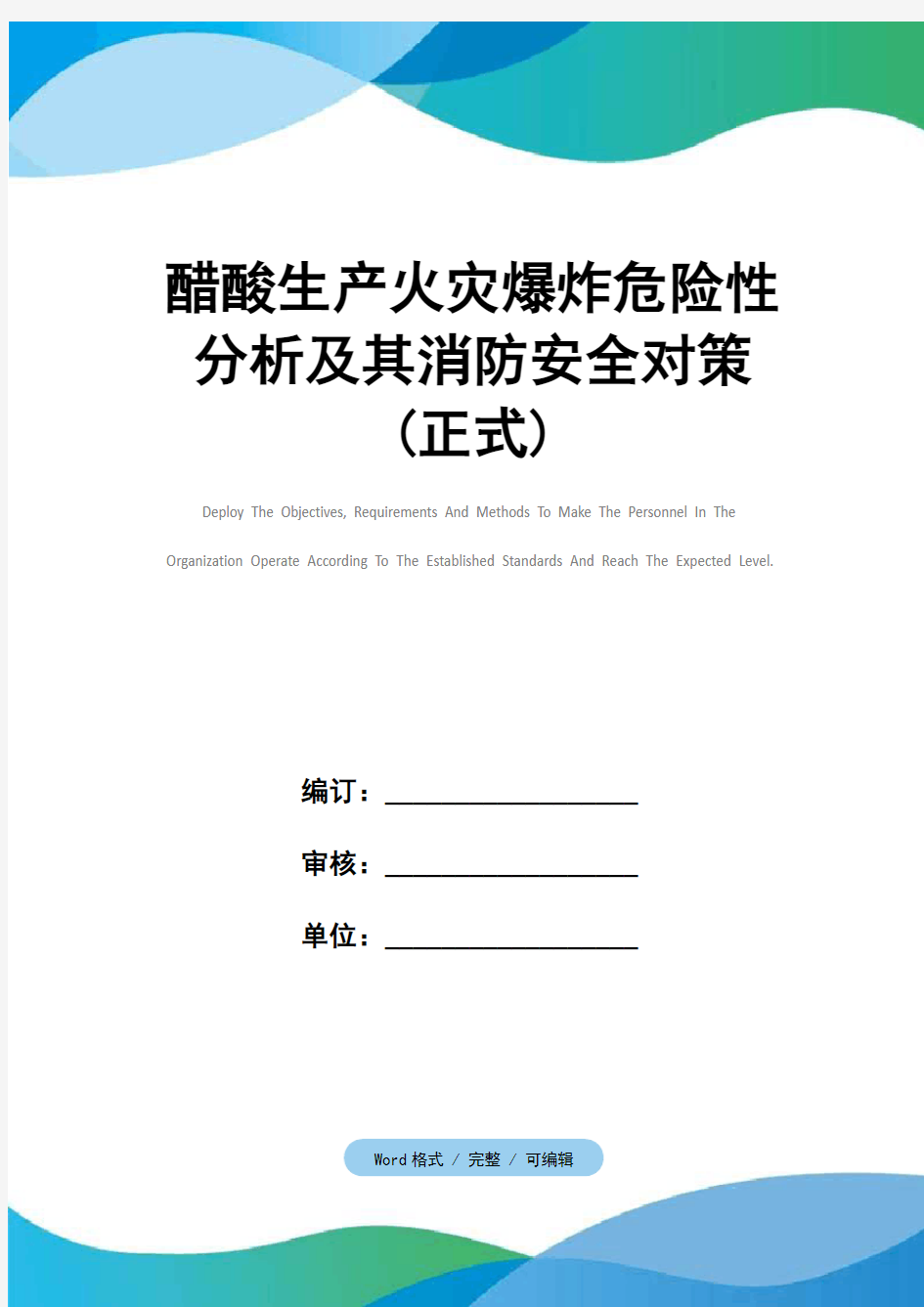 醋酸生产火灾爆炸危险性分析及其消防安全对策（正式）

Deploy The Objectives, Requirements And Methods To Make The Personnel In The Organization Operate According To The Established Standards And Reach The Expected Level.

编订：__________________

审核：__________________

单位：__________________

Word 格式 / 完整 / 可编辑